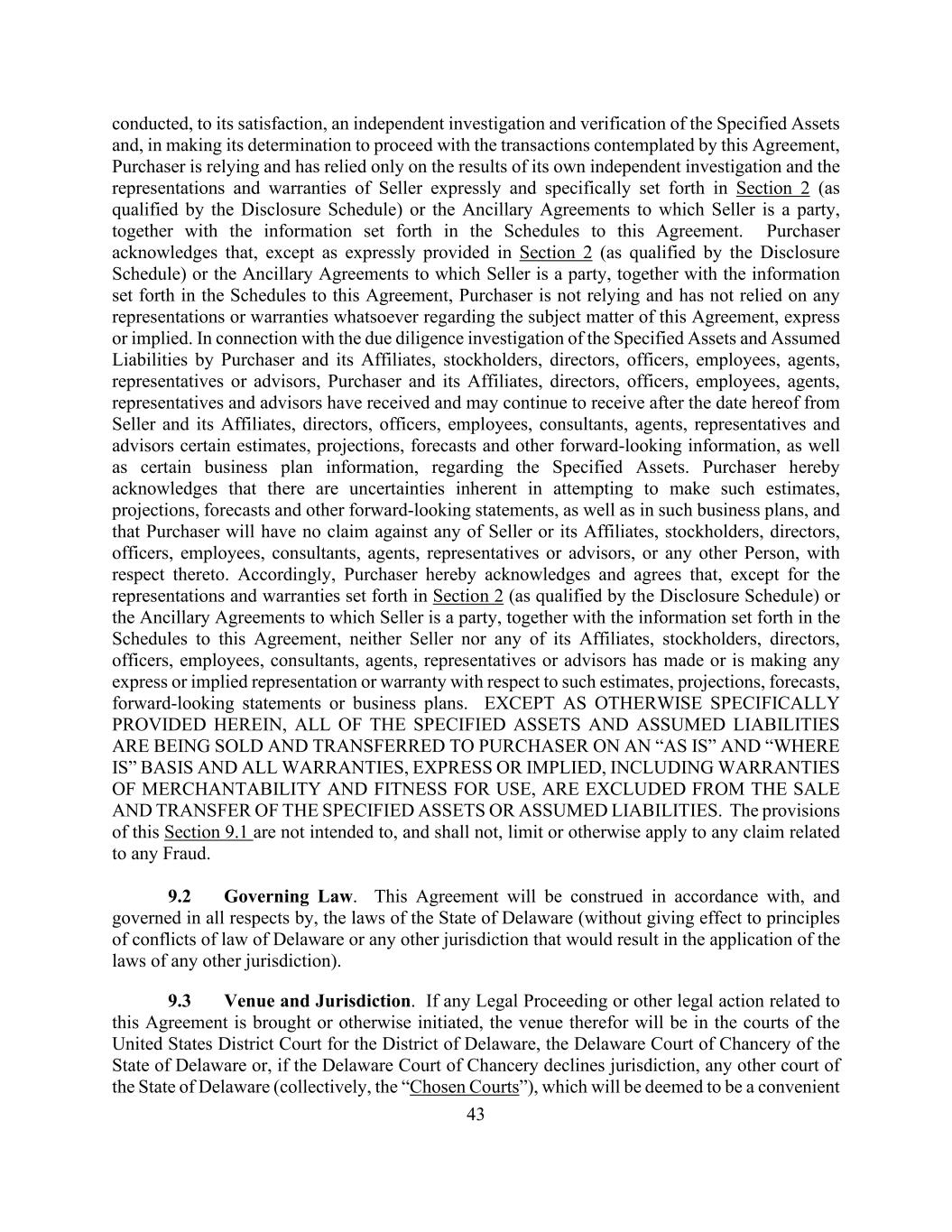 conducted, to its satisfaction, an independent investigation and verification of the Specified Assets and, in making its determination to proceed with the transactions contemplated by this Agreement, Purchaser is relying and has relied only on the results of its own independent investigation and the representations and warranties of Seller expressly and specifically set forth in Section 2 (as qualified by the Disclosure Schedule) or the Ancillary Agreements to which Seller is a party, together with the information set forth in the Schedules to this Agreement. Purchaser acknowledges that, except as expressly provided in Section 2 (as qualified by the Disclosure Schedule) or the Ancillary Agreements to which Seller is a party, together with the information set forth in the Schedules to this Agreement, Purchaser is not relying and has not relied on any representations or warranties whatsoever regarding the subject matter of this Agreement, express or implied. In connection with the due diligence investigation of the Specified Assets and Assumed Liabilities by Purchaser and its Affiliates, stockholders, directors, officers, employees, agents, representatives or advisors, Purchaser and its Affiliates, directors, officers, employees, agents, representatives and advisors have received and may continue to receive after the date hereof from Seller and its Affiliates, directors, officers, employees, consultants, agents, representatives and advisors certain estimates, projections, forecasts and other forward-looking information, as well as certain business plan information, regarding the Specified Assets. Purchaser hereby acknowledges that there are uncertainties inherent in attempting to make such estimates, projections, forecasts and other forward-looking statements, as well as in such business plans, and that Purchaser will have no claim against any of Seller or its Affiliates, stockholders, directors, officers, employees, consultants, agents, representatives or advisors, or any other Person, with respect thereto. Accordingly, Purchaser hereby acknowledges and agrees that, except for the representations and warranties set forth in Section 2 (as qualified by the Disclosure Schedule) or the Ancillary Agreements to which Seller is a party, together with the information set forth in the Schedules to this Agreement, neither Seller nor any of its Affiliates, stockholders, directors, officers, employees, consultants, agents, representatives or advisors has made or is making any express or implied representation or warranty with respect to such estimates, projections, forecasts, forward-looking statements or business plans. EXCEPT AS OTHERWISE SPECIFICALLY PROVIDED HEREIN, ALL OF THE SPECIFIED ASSETS AND ASSUMED LIABILITIES ARE BEING SOLD AND TRANSFERRED TO PURCHASER ON AN “AS IS” AND “WHERE IS” BASIS AND ALL WARRANTIES, EXPRESS OR IMPLIED, INCLUDING WARRANTIES OF MERCHANTABILITY AND FITNESS FOR USE, ARE EXCLUDED FROM THE SALE AND TRANSFER OF THE SPECIFIED ASSETS OR ASSUMED LIABILITIES. The provisions of this Section 9.1 are not intended to, and shall not, limit or otherwise apply to any claim related to any Fraud.

9.2 Governing Law. This Agreement will be construed in accordance with, and governed in all respects by, the laws of the State of Delaware (without giving effect to principles of conflicts of law of Delaware or any other jurisdiction that would result in the application of the laws of any other jurisdiction).

9.3 Venue and Jurisdiction. If any Legal Proceeding or other legal action related to this Agreement is brought or otherwise initiated, the venue therefor will be in the courts of the United States District Court for the District of Delaware, the Delaware Court of Chancery of the State of Delaware or, if the Delaware Court of Chancery declines jurisdiction, any other court of the State of Delaware (collectively, the “Chosen Courts”), which will be deemed to be a convenient

43